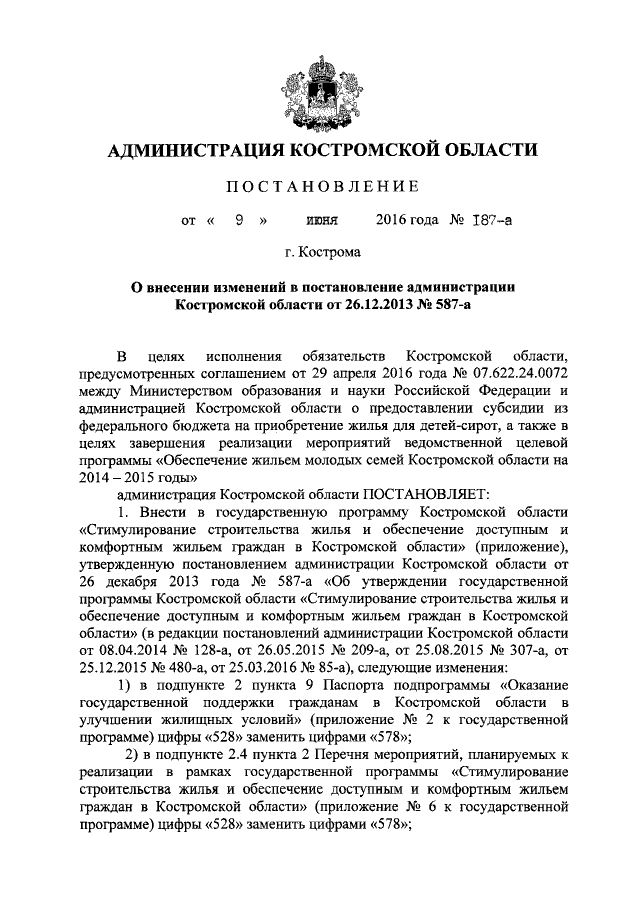 АДМИНИСТРАЦИЯ КОСТРОМСКОЙ ОБЛАСТИ

ПОСТАНОВЛЕНИЕ

от « 9 » июня 2016 года № 187-а

г. Кострома

О внесении изменений в постановление администрации Костромской области от 26.12.2013 № 587-а

В целях исполнения обязательств Костромской области, предусмотренных соглашением от 29 апреля 2016 года № 07.622.24.0072 между Министерством образования и науки Российской Федерации и администрацией Костромской области о предоставлении субсидии из федерального бюджета на приобретение жилья для детей-сирот, а также в целях завершения реализации мероприятий ведомственной целевой программы «Обеспечение жильем молодых семей Костромской области на 2014 – 2015 годы»

администрация Костромской области ПОСТАНОВЛЯЕТ:

1. Внести в государственную программу Костромской области «Стимулирование строительства жилья и обеспечение доступным и комфортным жильем граждан в Костромской области» (приложение), утвержденную постановлением администрации Костромской области от 26 декабря 2013 года № 587-а «Об утверждении государственной программы Костромской области «Стимулирование строительства жилья и обеспечение доступным и комфортным жильем граждан в Костромской области» (в редакции постановлений администрации Костромской области от 08.04.2014 № 128-а, от 26.05.2015 № 209-а, от 25.08.2015 № 307-а, от 25.12.2015 № 480-а, от 25.03.2016 № 85-а), следующие изменения:

1) в подпункте 2 пункта 9 Паспорта подпрограммы «Оказание государственной поддержки гражданам в Костромской области в улучшении жилищных условий» (приложение № 2 к государственной программе) цифры «528» заменить цифрами «578»;

2) в подпункте 2.4 пункта 2 Перечня мероприятий, планируемых к реализации в рамках государственной программы «Стимулирование строительства жилья и обеспечение доступным и комфортным жильем граждан в Костромской области» (приложение № 6 к государственной программе) цифры «528» заменить цифрами «578»;